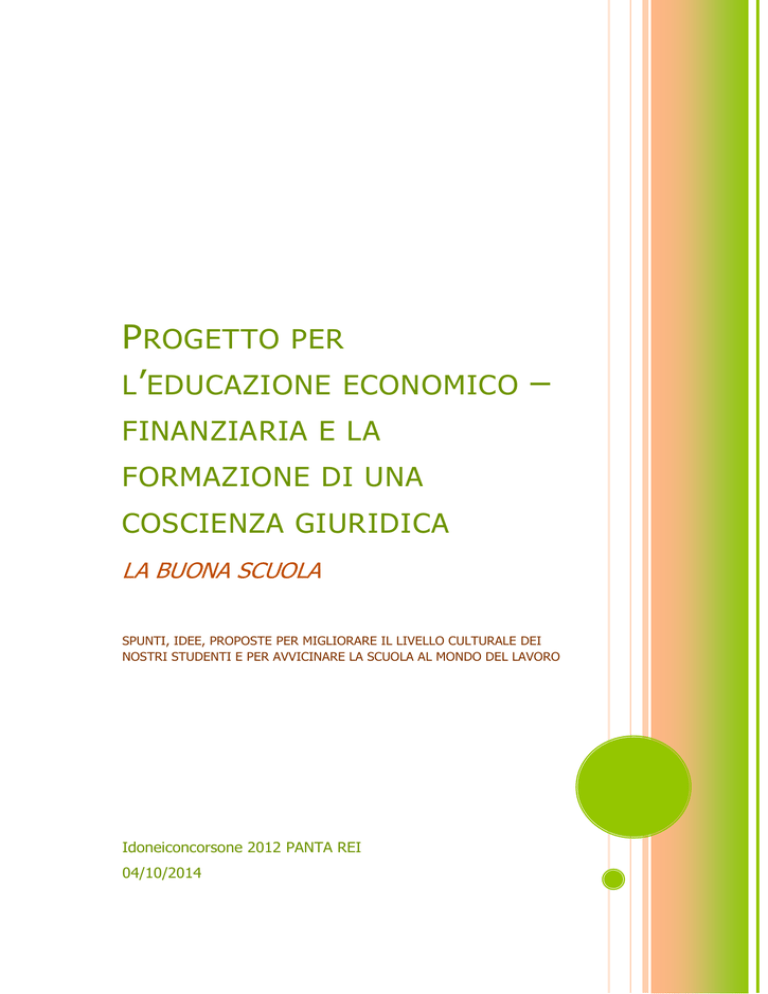 PROGETTO PER L'EDUCAZIONE ECONOMICO – FINANZIARIA E LA FORMAZIONE DI UNA COSCIENZA GIURIDICA

LA BUONA SCUOLA

SPUNTI, IDEE, PROPOSTE PER MIGLIORARE IL LIVELLO CULTURALE DEI NOSTRI STUDENTI E PER AVVICINARE LA SCUOLA AL MONDO DEL LAVORO

Idoneiconcorsone 2012 PANTA REI
04/10/2014